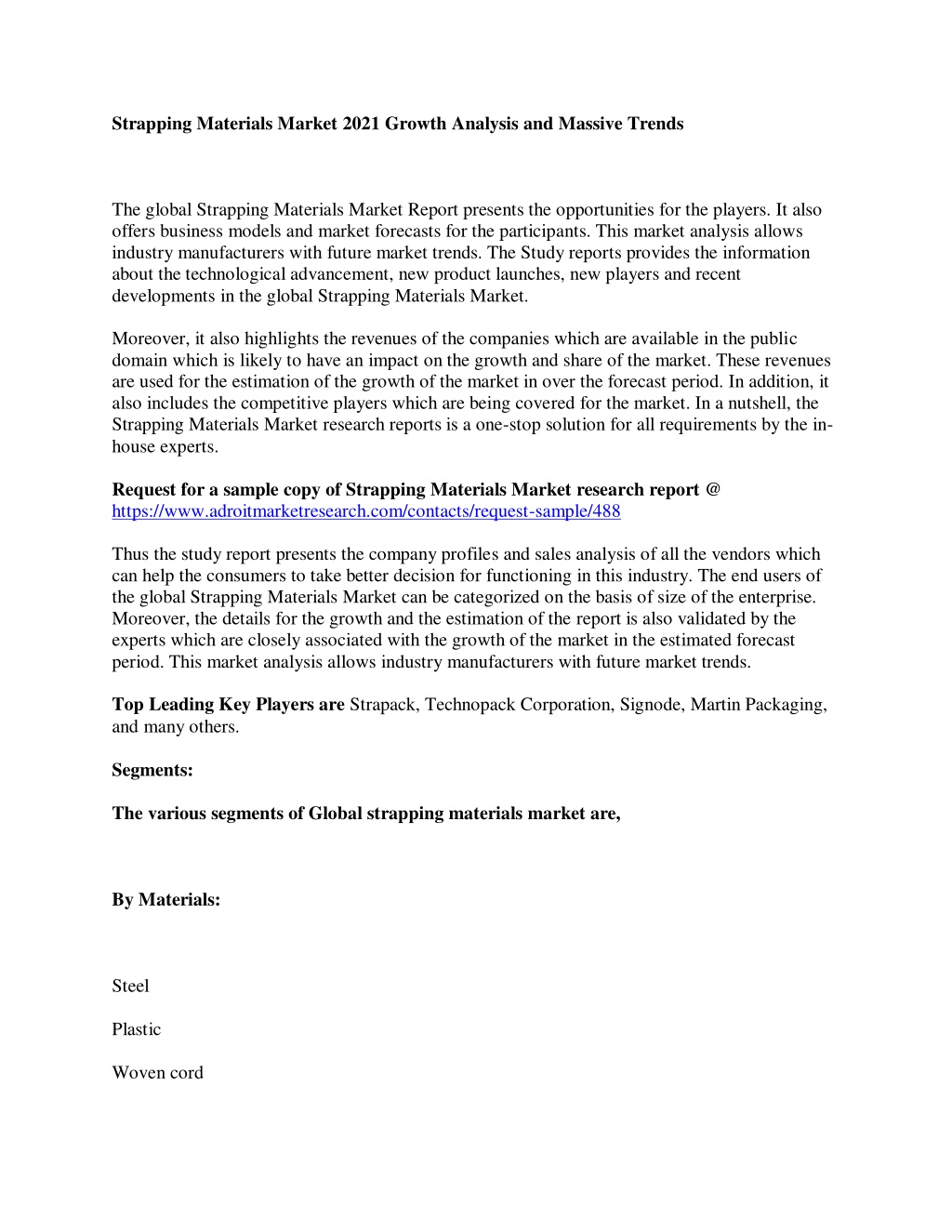 Strapping Materials Market 2021 Growth Analysis and Massive Trends

The global Strapping Materials Market Report presents the opportunities for the players. It also offers business models and market forecasts for the participants. This market analysis allows industry manufacturers with future market trends. The Study reports provides the information about the technological advancement, new product launches, new players and recent developments in the global Strapping Materials Market.

Moreover, it also highlights the revenues of the companies which are available in the public domain which is likely to have an impact on the growth and share of the market. These revenues are used for the estimation of the growth of the market in over the forecast period. In addition, it also includes the competitive players which are being covered for the market. In a nutshell, the Strapping Materials Market research reports is a one-stop solution for all requirements by the in-house experts.

Request for a sample copy of Strapping Materials Market research report @ https://www.adroitmarketresearch.com/contacts/request-sample/488

Thus the study report presents the company profiles and sales analysis of all the vendors which can help the consumers to take better decision for functioning in this industry. The end users of the global Strapping Materials Market can be categorized on the basis of size of the enterprise. Moreover, the details for the growth and the estimation of the report is also validated by the experts which are closely associated with the growth of the market in the estimated forecast period. This market analysis allows industry manufacturers with future market trends.

Top Leading Key Players are Strapack, Technopack Corporation, Signode, Martin Packaging, and many others.

Segments:

The various segments of Global strapping materials market are,

By Materials:

Steel

Plastic

Woven cord